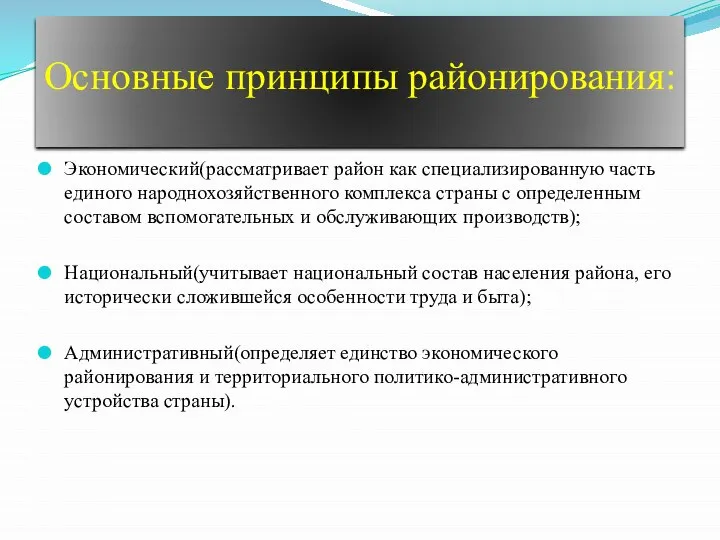 Основные принципы районирования:

Экономический(рассматривает район как специализированную часть единого народнохозяйственного комплекса страны с определенным составом вспомогательных и обслуживающих производств);

Национальный(учитывает национальный состав населения района, его исторически сложившейся особенности труда и быта);

Административный(определяет единство экономического районирования и территориального политико-административного устройства страны).